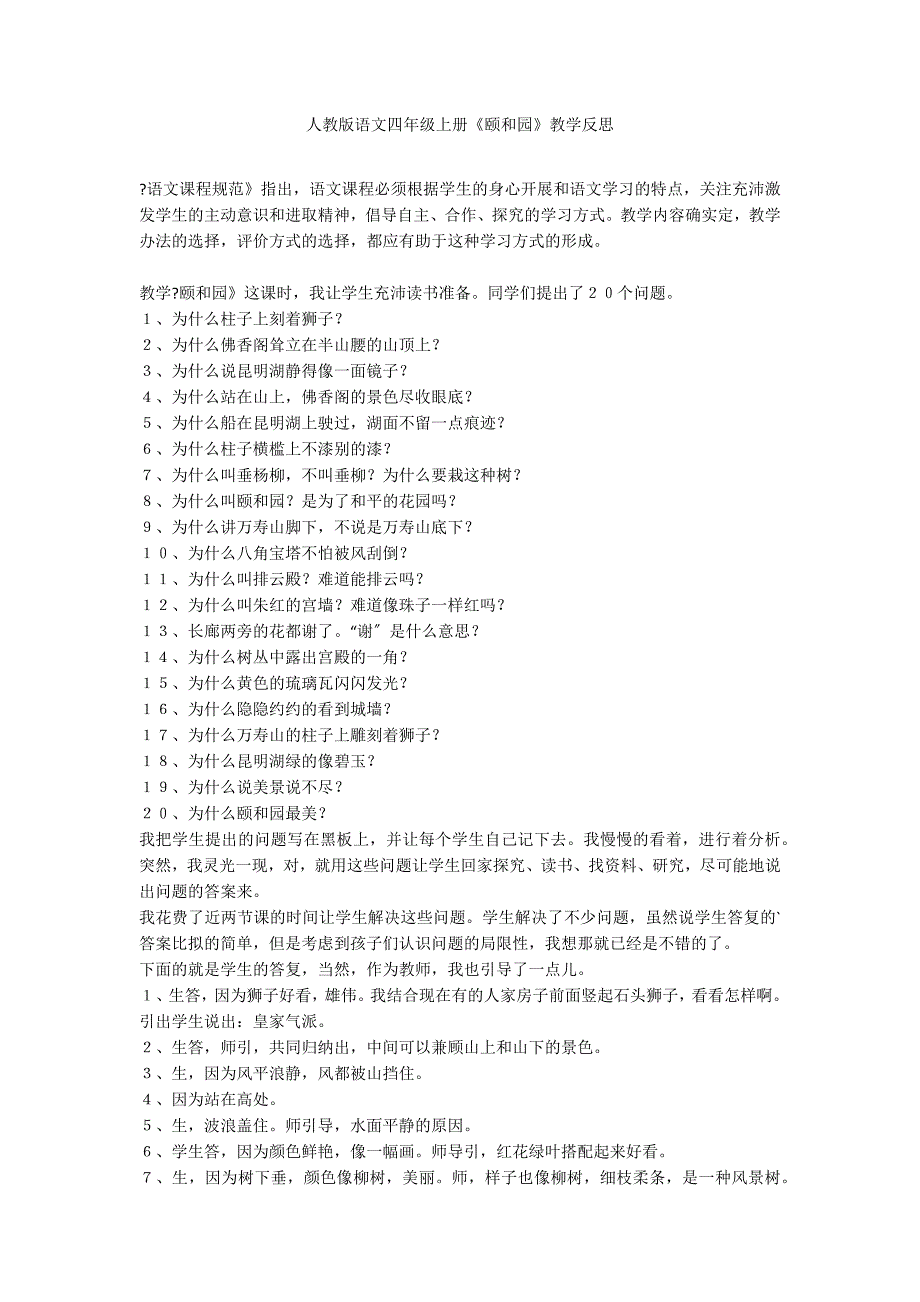 人教版语文四年级上册《颐和园》教学反思

?语文课程规范》指出，语文课程必须根据学生的身心开展和语文学习的特点，关注充沛激发学生的主动意识和进取精神，倡导自主、合作、探究的学习方式。教学内容确实定，教学办法的选择，评价方式的选择，都应有助于这种学习方式的形成。

教学?颐和园》这课时，我让学生充沛读书准备。同学们提出了２０个问题。
１、为什么柱子上刻着狮子？
２、为什么佛香阁耸立在半山腰的山顶上？
３、为什么说昆明湖静得像一面镜子？
４、为什么站在山上，佛香阁的景色尽收眼底？
５、为什么船在昆明湖上驶过，湖面不留一点痕迹？
６、为什么柱子横槛上不漆别的漆？
７、为什么叫垂杨柳，不叫垂柳？为什么要栽这种树？
８、为什么叫颐和园？是为了和平的花园吗？
９、为什么讲万寿山脚下，不说是万寿山底下？
１０、为什么八角宝塔不怕被风刮倒？
１１、为什么叫排云殿？难道能排云吗？
１２、为什么叫朱红的宫墙？难道像珠子一样红吗？
１３、长廊两旁的花都谢了。“谢〞是什么意思？
１４、为什么树丛中露出宫殿的一角？
１５、为什么黄色的琉璃瓦闪闪发光？
１６、为什么隐隐约约的看到城墙？
１７、为什么万寿山的柱子上雕刻着狮子？
１８、为什么昆明湖绿的像碧玉？
１９、为什么说美景说不尽？
２０、为什么颐和园最美？
我把学生提出的问题写在黑板上，并让每个学生自己记下去。我慢慢的看着，进行着分析。突然，我灵光一现，对，就用这些问题让学生回家探究、读书、找资料、研究，尽可能地说出问题的答案来。
我花费了近两节课的时间让学生解决这些问题。学生解决了不少问题，虽然说学生答复的`答案比拟的简单，但是考虑到孩子们认识问题的局限性，我想那就已经是不错的了。
下面的就是学生的答复，当然，作为教师，我也引导了一点儿。
１、生答，因为狮子好看，雄伟。我结合现在有的人家房子前面竖起石头狮子，看看怎样啊。引出学生说出：皇家气派。
２、生答，师引，共同归纳出，中间可以兼顾山上和山下的景色。
３、生，因为风平浪静，风都被山挡住。
４、因为站在高处。
５、生，波浪盖住。师引导，水面平静的原因。
６、学生答，因为颜色鲜艳，像一幅画。师导引，红花绿叶搭配起来好看。
７、生，因为树下垂，颜色像柳树，美丽。师，样子也像柳树，细枝柔条，是一种风景树。